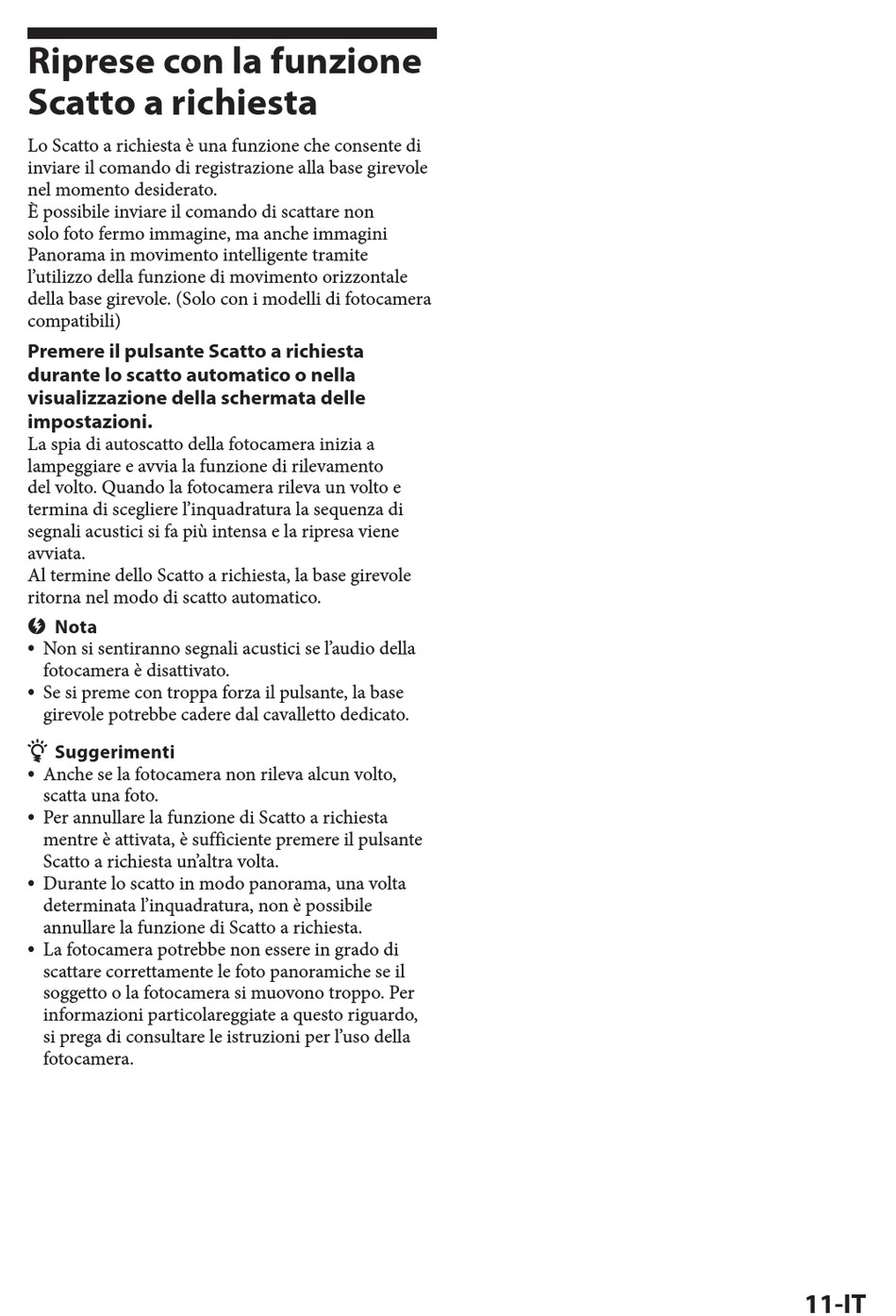 Riprese con la funzione Scatto a richiesta

Lo Scatto a richiesta è una funzione che consente di inviare il comando di registrazione alla base girevole nel momento desiderato.
È possibile inviare il comando di scattare non solo foto fermo immagine, ma anche immagini Panorama in movimento intelligente tramite l'utilizzo della funzione di movimento orizzontale della base girevole. (Solo con i modelli di fotocamera compatibili)

Premere il pulsante Scatto a richiesta durante lo scatto automatico o nella visualizzazione della schermata delle impostazioni.
La spia di autoscatto della fotocamera inizia a lampeggiare e avvia la funzione di rilevamento del volto. Quando la fotocamera rileva un volto e termina di scegliere l'inquadratura la sequenza di segnali acustici si fa più intensa e la ripresa viene avviata.
Al termine dello Scatto a richiesta, la base girevole ritorna nel modo di scatto automatico.

Nota
• Non si sentiranno segnali acustici se l'audio della fotocamera è disattivato.
• Se si preme con troppa forza il pulsante, la base girevole potrebbe cadere dal cavalletto dedicato.

Suggerimenti
• Anche se la fotocamera non rileva alcun volto, scatta una foto.
• Per annullare la funzione di Scatto a richiesta mentre è attivata, è sufficiente premere il pulsante Scatto a richiesta un'altra volta.
• Durante lo scatto in modo panorama, una volta determinata l'inquadratura, non è possibile annullare la funzione di Scatto a richiesta.
• La fotocamera potrebbe non essere in grado di scattare correttamente le foto panoramiche se il soggetto o la fotocamera si muovono troppo. Per informazioni particolareggiate a questo riguardo, si prega di consultare le istruzioni per l'uso della fotocamera.

11-IT